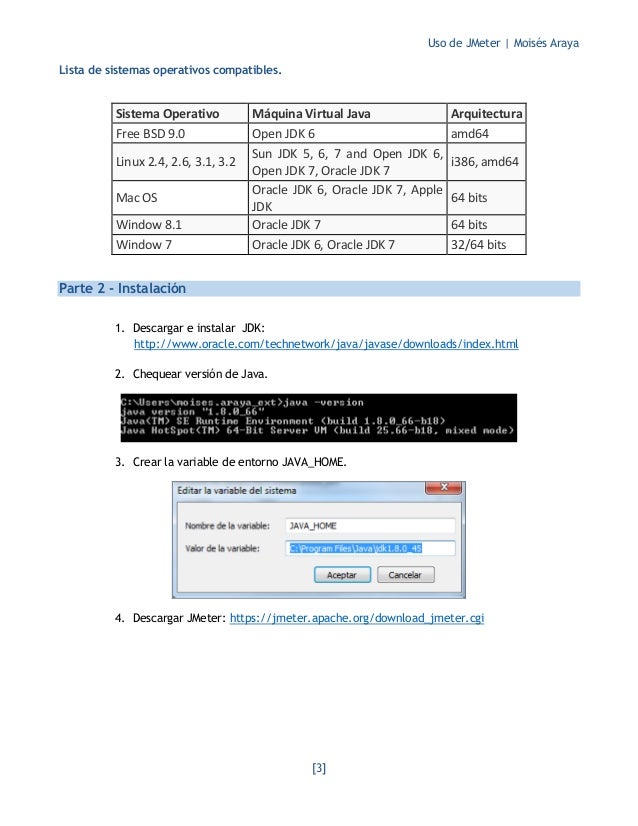 Uso de JMeter | Moisés Araya

Lista de sistemas operativos compatibles.

| Sistema Operativo | Máquina Virtual Java | Arquitectura |
|---|---|---|
| Free BSD 9.0 | Open JDK 6 | amd64 |
| Linux 2.4, 2.6, 3.1, 3.2 | Sun JDK 5, 6, 7 and Open JDK 6, Open JDK 7, Oracle JDK 7 | i386, amd64 |
| Mac OS | Oracle JDK 6, Oracle JDK 7, Apple JDK | 64 bits |
| Window 8.1 | Oracle JDK 7 | 64 bits |
| Window 7 | Oracle JDK 6, Oracle JDK 7 | 32/64 bits |

Parte 2 - Instalación

1. Descargar e instalar JDK: http://www.oracle.com/technetwork/java/javase/downloads/index.html

2. Chequear versión de Java.

C:\Users\moises.araya_ext>java -version
java version "1.8.0_66"
Java(TM) SE Runtime Environment (build 1.8.0_66-b18)
Java HotSpot(TM) 64-Bit Server VM (build 25.66-b18, mixed mode)

3. Crear la variable de entorno JAVA_HOME.

Editar la variable del sistema

Nombre de la variable: JAVA_HOME

Valor de la variable: C:\Program Files\Java\jdk1.8.0_45

Aceptar Cancelar

4. Descargar JMeter: https://jmeter.apache.org/download_jmeter.cgi

[3]